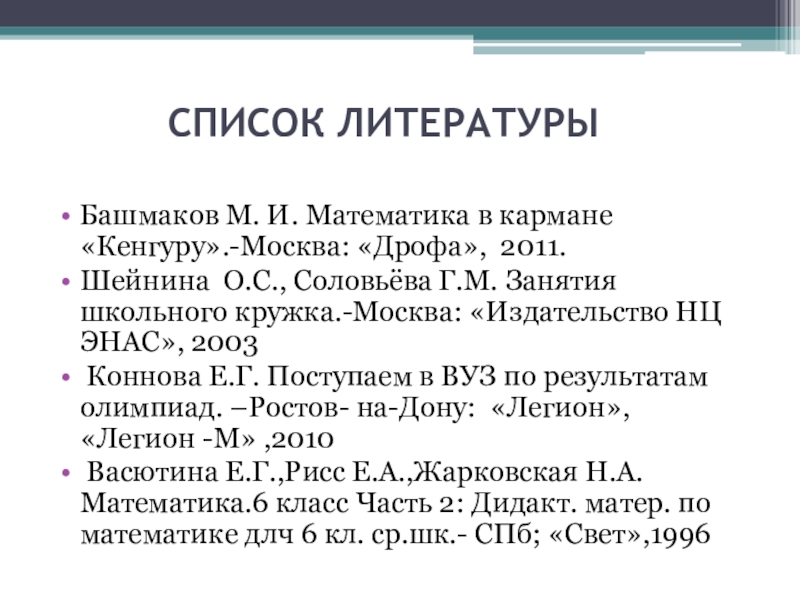 СПИСОК ЛИТЕРАТУРЫ

• Башмаков М. И. Математика в кармане «Кенгуру».-Москва: «Дрофа», 2011.
• Шейнина О.С., Соловьёва Г.М. Занятия школьного кружка.-Москва: «Издательство НЦ ЭНАС», 2003
• Коннова Е.Г. Поступаем в ВУЗ по результатам олимпиад. –Ростов- на-Дону: «Легион», «Легион -М» ,2010
• Васютина Е.Г.,Рисс Е.А.,Жарковская Н.А. Математика.6 класс Часть 2: Дидакт. матер. по математике длч 6 кл. ср.шк.- СПб; «Свет»,1996